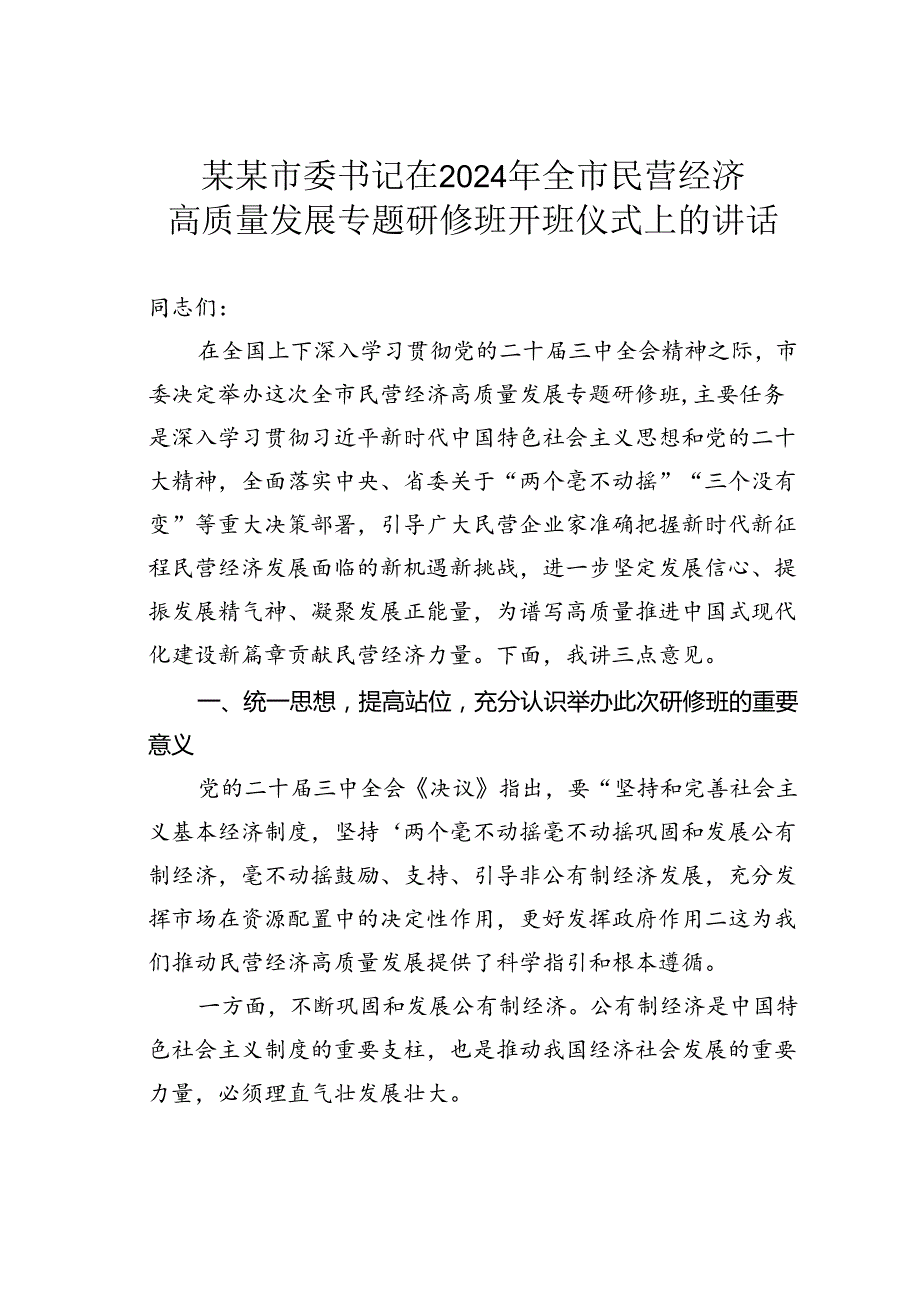 某某市委书记在2024年全市民营经济高质量发展专题研修班开班仪式上的讲话

同志们：

在全国上下深入学习贯彻党的二十届三中全会精神之际，市委决定举办这次全市民营经济高质量发展专题研修班，主要任务是深入学习贯彻习近平新时代中国特色社会主义思想和党的二十大精神，全面落实中央、省委关于“两个毫不动摇”“三个没有变”等重大决策部署，引导广大民营企业家准确把握新时代新征程民营经济发展面临的新机遇新挑战，进一步坚定发展信心、提振发展精气神、凝聚发展正能量，为谱写高质量推进中国式现代化建设新篇章贡献民营经济力量。下面，我讲三点意见。

一、统一思想，提高站位，充分认识举办此次研修班的重要意义

党的二十届三中全会《决议》指出，要“坚持和完善社会主义基本经济制度，坚持‘两个毫不动摇毫不动摇巩固和发展公有制经济，毫不动摇鼓励、支持、引导非公有制经济发展，充分发挥市场在资源配置中的决定性作用，更好发挥政府作用二这为我们推动民营经济高质量发展提供了科学指引和根本遵循。

一方面，不断巩固和发展公有制经济。公有制经济是中国特色社会主义制度的重要支柱，也是推动我国经济社会发展的重要力量，必须理直气壮发展壮大。